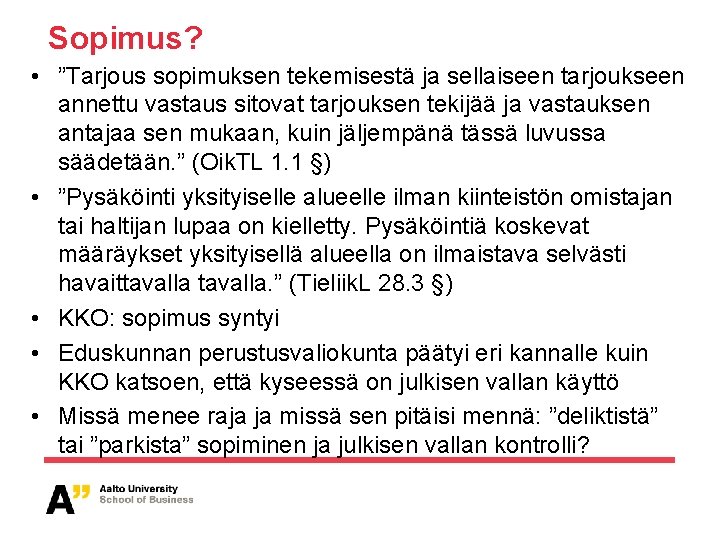 Sopimus?

• ”Tarjous sopimuksen tekemisestä ja sellaiseen tarjoukseen annettu vastaus sitovat tarjouksen tekijää ja vastauksen antajaa sen mukaan, kuin jäljempänä tässä luvussa säädetään.” (OikTL 1.1 §)
• ”Pysäköinti yksityiselle alueelle ilman kiinteistön omistajan tai haltijan lupaa on kielletty. Pysäköintiä koskevat määräykset yksityisellä alueella on ilmaistava selvästi havaittavalla tavalla.” (TieliikL 28.3 §)
• KKO: sopimus syntyi
• Eduskunnan perustusvaliokunta päätyi eri kannalle kuin KKO katsoen, että kyseessä on julkisen vallan käyttö
• Missä menee raja ja missä sen pitäisi mennä: ”deliktistä” tai ”parkista” sopiminen ja julkisen vallan kontrolli?

A” Aalto University
School of Business